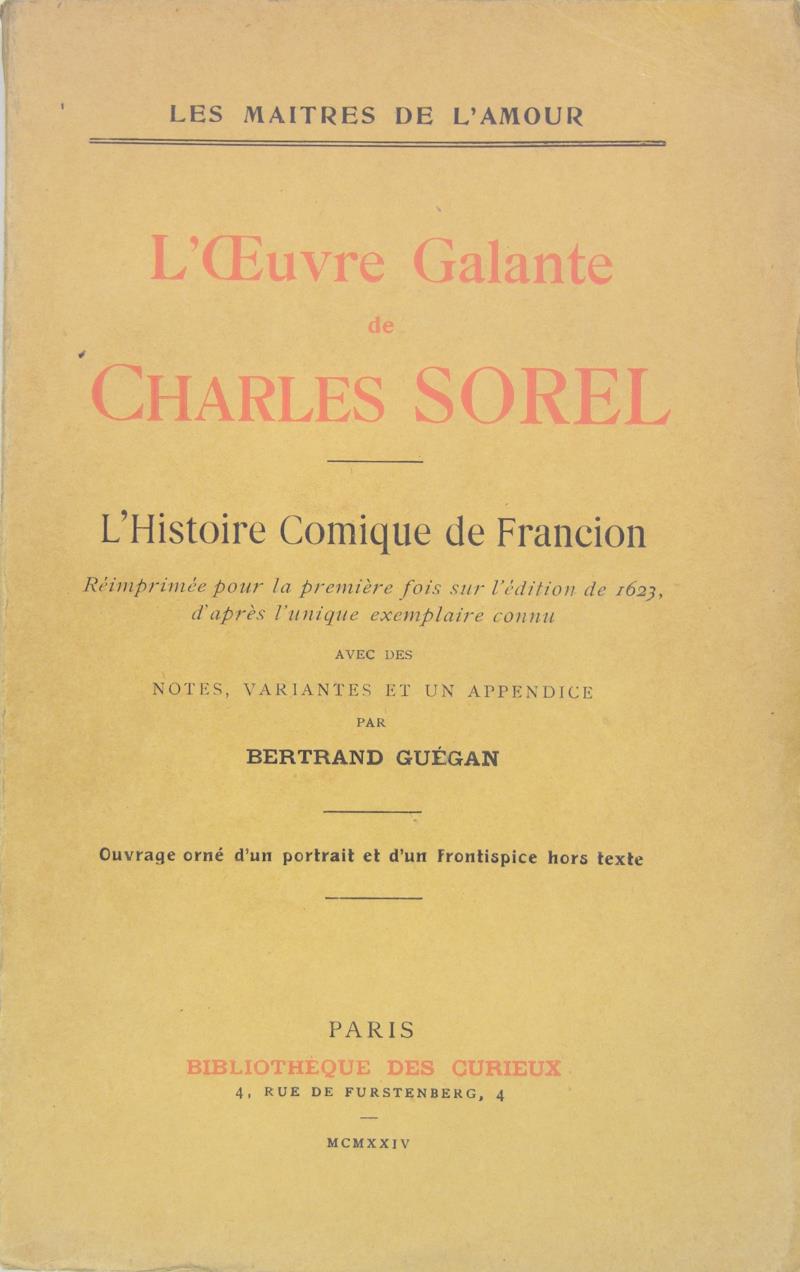 LES MAITRES DE L'AMOUR

L'Œuvre Galante
de
CHARLES SOREL

L'Histoire Comique de Francion

Réimprimée pour la première fois sur l'édition de 1623, d'après l'unique exemplaire connu

AVEC DES
NOTES, VARIANTES ET UN APPENDICE
PAR
BERTRAND GUÉGAN

Ouvrage orné d'un portrait et d'un Frontispice hors texte

PARIS
BIBLIOTHÈQUE DES CURIEUX
4, RUE DE FURSTENBERG, 4

MCMXXIV